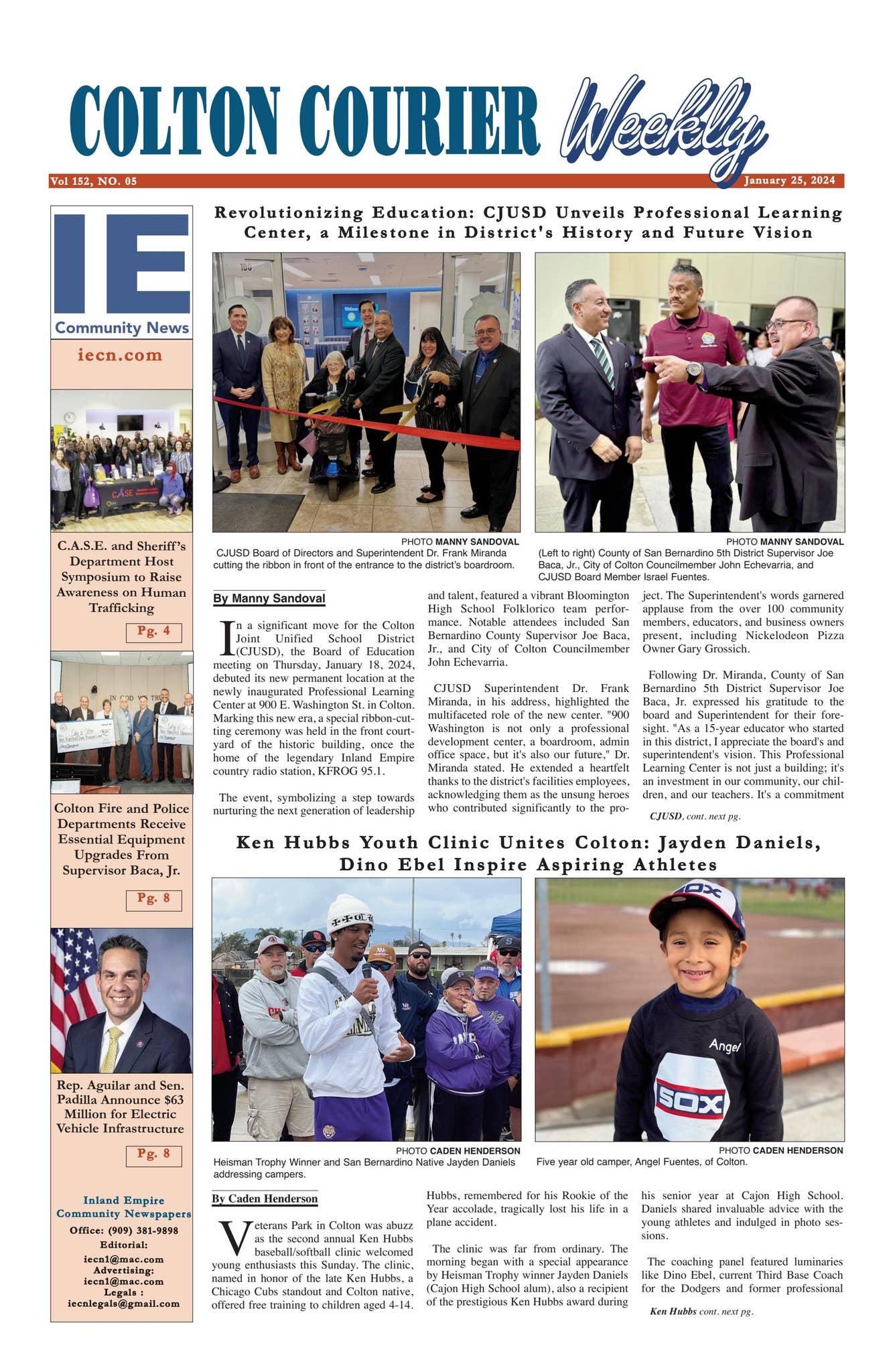 COLTON COURIER Weekly

Vol 152, NO. 05

January 25, 2024

IE
Community News

iecn.com

C.A.S.E. and Sheriff's Department Host Symposium to Raise Awareness on Human Trafficking

Pg. 4

Colton Fire and Police Departments Receive Essential Equipment Upgrades From Supervisor Baca, Jr.

Pg. 8

Rep. Aguilar and Sen. Padilla Announce $63 Million for Electric Vehicle Infrastructure

Pg. 8

Inland Empire Community Newspapers
Office: (909) 381-9898
Editorial:
iecn1@mac.com
Advertising:
iecn1@mac.com
Legals :
iecnlegals@gmail.com

Revolutionizing Education: CJUSD Unveils Professional Learning Center, a Milestone in District's History and Future Vision

PHOTO MANNY SANDOVAL
CJUSD Board of Directors and Superintendent Dr. Frank Miranda cutting the ribbon in front of the entrance to the district's boardroom.

PHOTO MANNY SANDOVAL
(Left to right) County of San Bernardino 5th District Supervisor Joe Baca, Jr., City of Colton Councilmember John Echevarria, and CJUSD Board Member Israel Fuentes.

By Manny Sandoval

In a significant move for the Colton Joint Unified School District (CJUSD), the Board of Education meeting on Thursday, January 18, 2024, debuted its new permanent location at the newly inaugurated Professional Learning Center at 900 E. Washington St. in Colton. Marking this new era, a special ribbon-cutting ceremony was held in the front courtyard of the historic building, once the home of the legendary Inland Empire country radio station, KFROG 95.1.

The event, symbolizing a step towards nurturing the next generation of leadership and talent, featured a vibrant Bloomington High School Folklorico team performance. Notable attendees included San Bernardino County Supervisor Joe Baca, Jr., and City of Colton Councilmember John Echevarria.

CJUSD Superintendent Dr. Frank Miranda, in his address, highlighted the multifaceted role of the new center. "900 Washington is not only a professional development center, a boardroom, admin office space, but it's also our future," Dr. Miranda stated. He extended a heartfelt thanks to the district's facilities employees, acknowledging them as the unsung heroes who contributed significantly to the project. The Superintendent's words garnered applause from the over 100 community members, educators, and business owners present, including Nickelodeon Pizza Owner Gary Grossich.

Following Dr. Miranda, County of San Bernardino 5th District Supervisor Joe Baca, Jr. expressed his gratitude to the board and Superintendent for their foresight. "As a 15-year educator who started in this district, I appreciate the board's and superintendent's vision. This Professional Learning Center is not just a building; it's an investment in our community, our children, and our teachers. It's a commitment

CJUSD, cont. next pg.

Ken Hubbs Youth Clinic Unites Colton: Jayden Daniels, Dino Ebel Inspire Aspiring Athletes

PHOTO CADEN HENDERSON
Heisman Trophy Winner and San Bernardino Native Jayden Daniels addressing campers.

PHOTO CADEN HENDERSON
Five year old camper, Angel Fuentes, of Colton.

By Caden Henderson

Veterans Park in Colton was abuzz as the second annual Ken Hubbs baseball/softball clinic welcomed young enthusiasts this Sunday. The clinic, named in honor of the late Ken Hubbs, a Chicago Cubs standout and Colton native, offered free training to children aged 4-14. Hubbs, remembered for his Rookie of the Year accolade, tragically lost his life in a plane accident.

The clinic was far from ordinary. The morning began with a special appearance by Heisman Trophy winner Jayden Daniels (Cajon High School alum), also a recipient of the prestigious Ken Hubbs award during his senior year at Cajon High School. Daniels shared invaluable advice with the young athletes and indulged in photo sessions.

The coaching panel featured luminaries like Dino Ebel, current Third Base Coach for the Dodgers and former professional

Ken Hubbs cont. next pg.